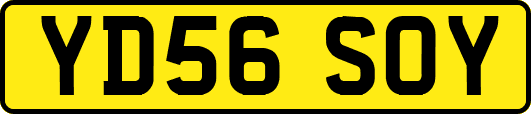 YD56 SOY